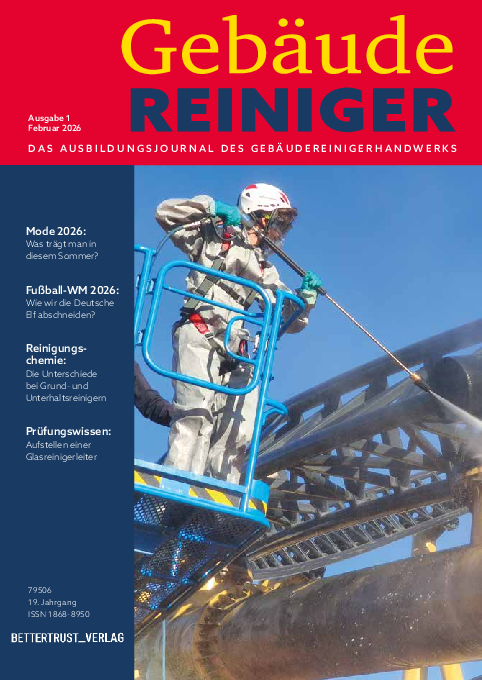 Gebäude
REINIGER

Ausgabe 1
Februar 2026

DAS AUSBILDUNGSJOURNAL DES GEBÄUDEREINIGERHANDWERKS

Mode 2026:
Was trägt man in diesem Sommer?

Fußball-WM 2026:
Wie wir die Deutsche Elf abschneiden?

Reinigungschemie:
Die Unterschiede bei Grund- und Unterhaltsreinigern

Prüfungswissen:
Aufstellen einer Glasreinigerleiter

79506
19. Jahrgang
ISSN 1868-8950

BETTERTRUST_VERLAG